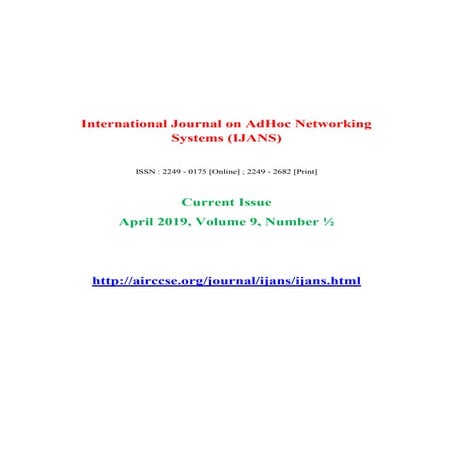 International Journal on AdHoc Networking Systems (IJANS)

ISSN : 2249 - 0175 [Online] ; 2249 - 2682 [Print]

Current Issue

April 2019, Volume 9, Number ½

http://airccse.org/journal/ijans/ijans.html